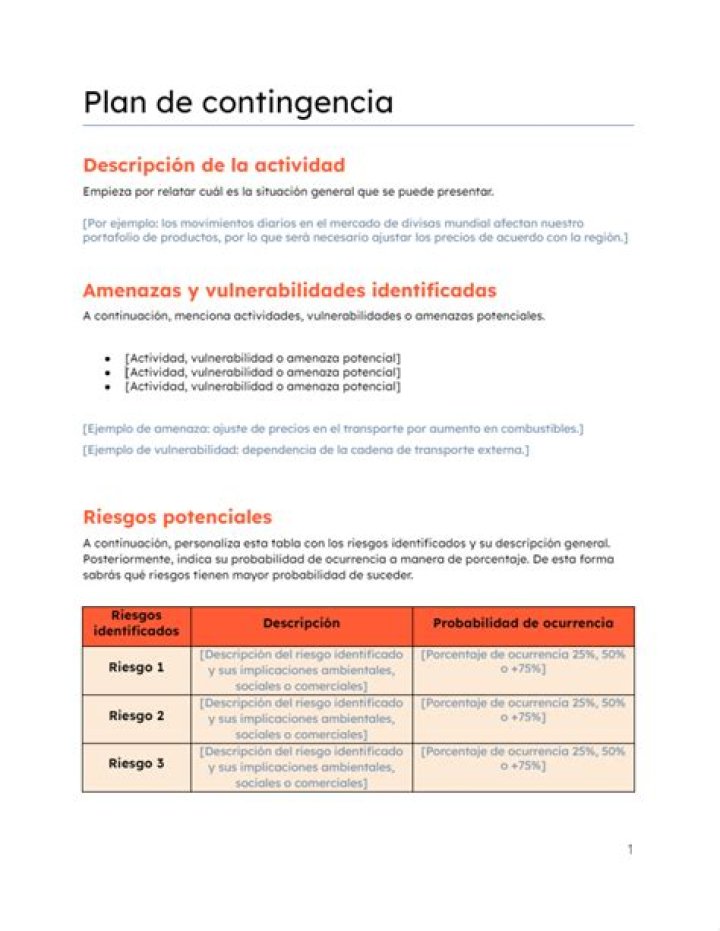 Plan de contingencia

Descripción de la actividad

Empieza por relatar cuál es la situación general que se puede presentar.

[Por ejemplo: los movimientos diarios en el mercado de divisas mundial afectan nuestro portafolio de productos, por lo que será necesario ajustar los precios de acuerdo con la región.]

Amenazas y vulnerabilidades identificadas

A continuación, menciona actividades, vulnerabilidades o amenazas potenciales.

• [Actividad, vulnerabilidad o amenaza potencial]
• [Actividad, vulnerabilidad o amenaza potencial]
• [Actividad, vulnerabilidad o amenaza potencial]

[Ejemplo de amenaza: ajuste de precios en el transporte por aumento en combustibles.]

[Ejemplo de vulnerabilidad: dependencia de la cadena de transporte externa.]

Riesgos potenciales

A continuación, personaliza esta tabla con los riesgos identificados y su descripción general. Posteriormente, indica su probabilidad de ocurrencia a manera de porcentaje. De esta forma sabrás qué riesgos tienen mayor probabilidad de suceder.

| Riesgos identificados | Descripción | Probabilidad de ocurrencia |
|---|---|---|
| Riesgo 1 | [Descripción del riesgo identificado y sus implicaciones ambientales, sociales o comerciales] | [Porcentaje de ocurrencia 25%, 50% o +75%] |
| Riesgo 2 | [Descripción del riesgo identificado y sus implicaciones ambientales, sociales o comerciales] | [Porcentaje de ocurrencia 25%, 50% o +75%] |
| Riesgo 3 | [Descripción del riesgo identificado y sus implicaciones ambientales, sociales o comerciales] | [Porcentaje de ocurrencia 25%, 50% o +75%] |

1